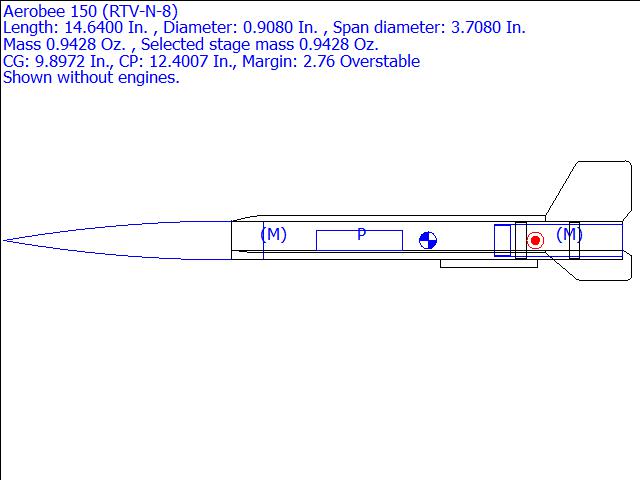 Aerobee 150 (RTV-N-8)
Length: 14.6400 In. , Diameter: 0.9080 In. , Span diameter: 3.7080 In.
Mass 0.9428 Oz. , Selected stage mass 0.9428 Oz.
CG: 9.8972 In., CP: 12.4007 In., Margin: 2.76 Overstable
Shown without engines.

(M)
P
(M)